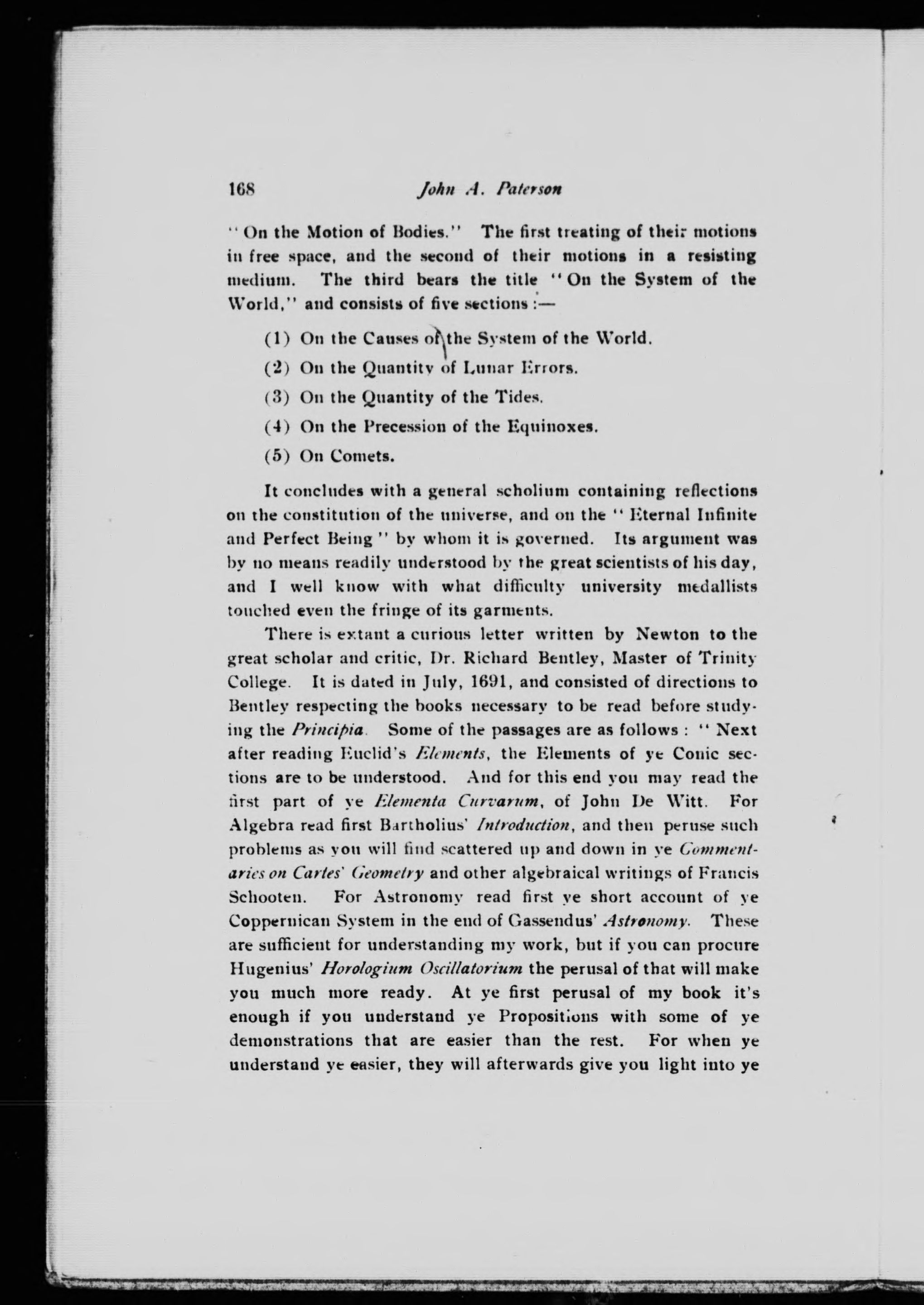 168 John A. Paterson

"On the Motion of Bodies." The first treating of their motions in free space, and the second of their motions in a resisting medium. The third bears the title "On the System of the World," and consists of five sections :—

(1) On the Causes of the System of the World.

(2) On the Quantity of Lunar Errors.

(3) On the Quantity of the Tides.

(4) On the Precession of the Equinoxes.

(5) On Comets.

It concludes with a general scholium containing reflections on the constitution of the universe, and on the "Eternal Infinite and Perfect Being" by whom it is governed. Its argument was by no means readily understood by the great scientists of his day, and I well know with what difficulty university medallists touched even the fringe of its garments.

There is extant a curious letter written by Newton to the great scholar and critic, Dr. Richard Bentley, Master of Trinity College. It is dated in July, 1691, and consisted of directions to Bentley respecting the books necessary to be read before studying the Principia. Some of the passages are as follows : "Next after reading Euclid's Elements, the Elements of ye Conic sections are to be understood. And for this end you may read the first part of ye Elementa Curvarum, of John De Witt. For Algebra read first Bartholius' Introduction, and then peruse such problems as you will find scattered up and down in ye Commentaries on Cartes' Geometry and other algebraical writings of Francis Schooten. For Astronomy read first ye short account of ye Coppernican System in the end of Gassendus' Astronomy. These are sufficient for understanding my work, but if you can procure Hugenius' Horologium Oscillatorium the perusal of that will make you much more ready. At ye first perusal of my book it's enough if you understand ye Propositions with some of ye demonstrations that are easier than the rest. For when ye understand ye easier, they will afterwards give you light into ye